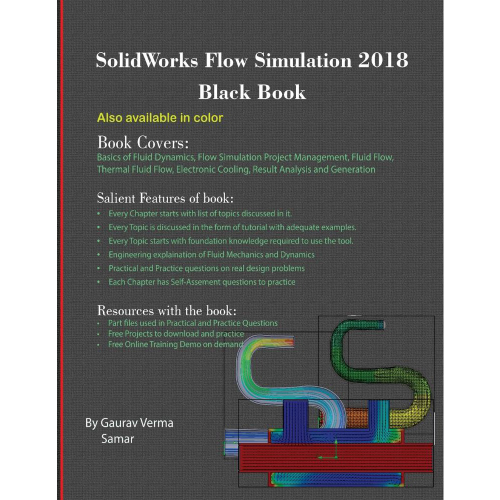 SolidWorks Flow Simulation 2018
Black Book

Also available in color

Book Covers:
Basics of Fluid Dynamics, Flow Simulation Project Management, Fluid Flow, Thermal Fluid Flow, Electronic Cooling, Result Analysis and Generation

Salient Features of book:
• Every Chapter starts with list of topics discussed in it.
• Every Topic is discussed in the form of tutorial with adequate examples.
• Every Topic starts with foundation knowledge required to use the tool.
• Engineering explaination of Fluid Mechanics and Dynamics
• Practical and Practice questions on real design problems
• Each Chapter has Self-Assement questions to practice

Resources with the book:
• Part files used in Practical and Practice Questions
• Free Projects to download and practice
• Free Online Training Demo on demand

By Gaurav Verma
Samar